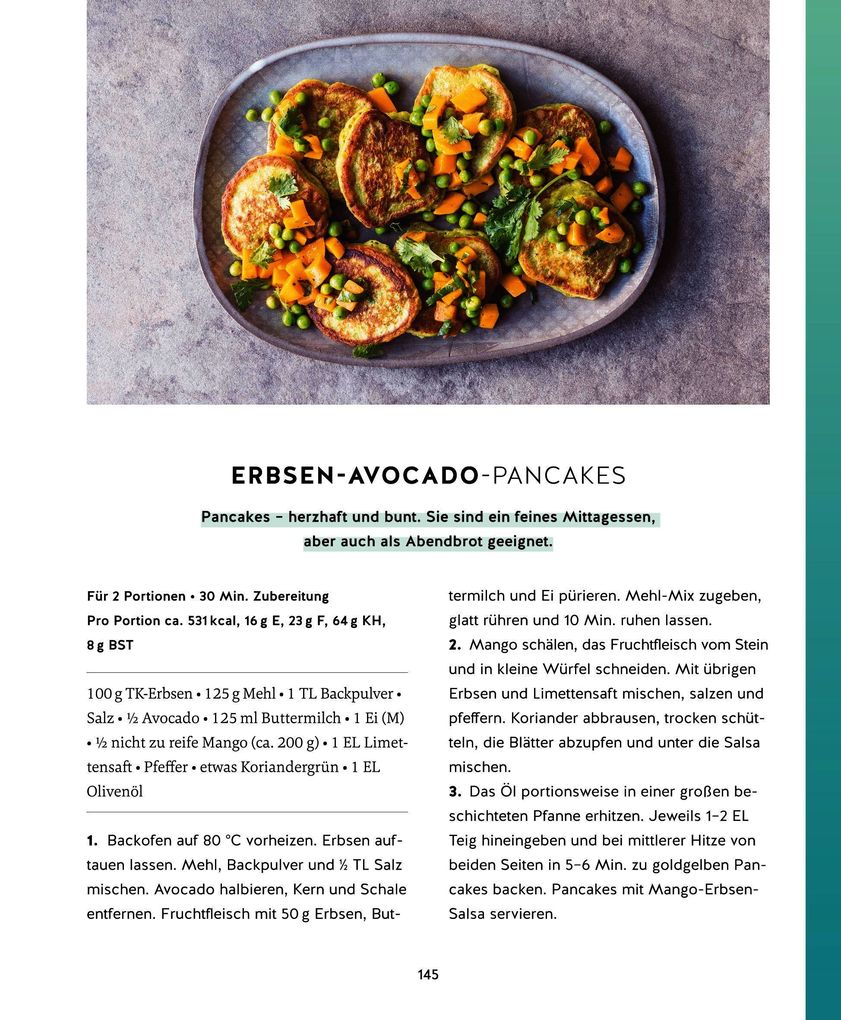 ERBSEN-AVOCADO-PANCAKES

Pancakes – herzhaft und bunt. Sie sind ein feines Mittagessen, aber auch als Abendbrot geeignet.

Für 2 Portionen • 30 Min. Zubereitung
Pro Portion ca. 531 kcal, 16 g E, 23 g F, 64 g KH, 8 g BST

100 g TK-Erbsen • 125 g Mehl • 1 TL Backpulver • Salz • ½ Avocado • 125 ml Buttermilch • 1 Ei (M) • ½ nicht zu reife Mango (ca. 200 g) • 1 EL Limettensaft • Pfeffer • etwas Koriandergrün • 1 EL Olivenöl

1. Backofen auf 80 °C vorheizen. Erbsen auftauen lassen. Mehl, Backpulver und ½ TL Salz mischen. Avocado halbieren, Kern und Schale entfernen. Fruchtfleisch mit 50 g Erbsen, Buttermilch und Ei pürieren. Mehl-Mix zugeben, glatt rühren und 10 Min. ruhen lassen.

2. Mango schälen, das Fruchtfleisch vom Stein und in kleine Würfel schneiden. Mit übrigen Erbsen und Limettensaft mischen, salzen und pfeffern. Koriander abbrausen, trocken schütteln, die Blätter abzupfen und unter die Salsa mischen.

3. Das Öl portionsweise in einer großen beschichteten Pfanne erhitzen. Jeweils 1–2 EL Teig hineingeben und bei mittlerer Hitze von beiden Seiten in 5–6 Min. zu goldgelben Pancakes backen. Pancakes mit Mango-Erbsen-Salsa servieren.

145